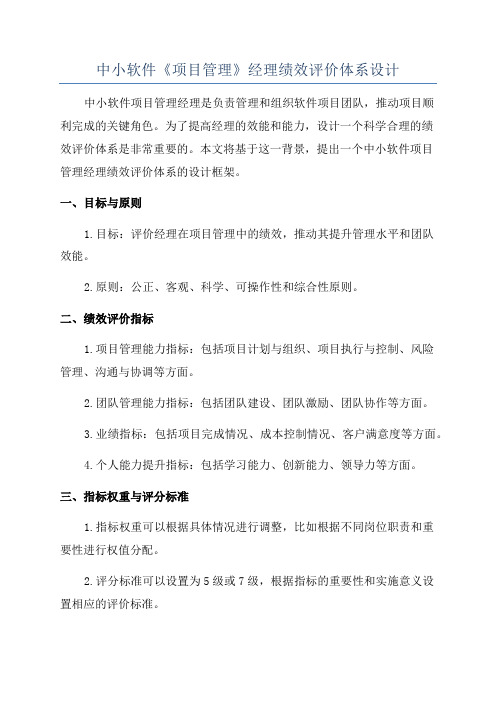 中小软件《项目管理》经理绩效评价体系设计

中小软件项目管理经理是负责管理和组织软件项目团队，推动项目顺利完成的关键角色。为了提高经理的效能和能力，设计一个科学合理的绩效评价体系是非常重要的。本文将基于这一背景，提出一个中小软件项目管理经理绩效评价体系的设计框架。

一、目标与原则

1.目标：评价经理在项目管理中的绩效，推动其提升管理水平和团队效能。

2.原则：公正、客观、科学、可操作性和综合性原则。

二、绩效评价指标

1.项目管理能力指标：包括项目计划与组织、项目执行与控制、风险管理、沟通与协调等方面。

2.团队管理能力指标：包括团队建设、团队激励、团队协作等方面。

3.业绩指标：包括项目完成情况、成本控制情况、客户满意度等方面。

4.个人能力提升指标：包括学习能力、创新能力、领导力等方面。

三、指标权重与评分标准

1.指标权重可以根据具体情况进行调整，比如根据不同岗位职责和重要性进行权值分配。

2.评分标准可以设置为5级或7级，根据指标的重要性和实施意义设置相应的评价标准。